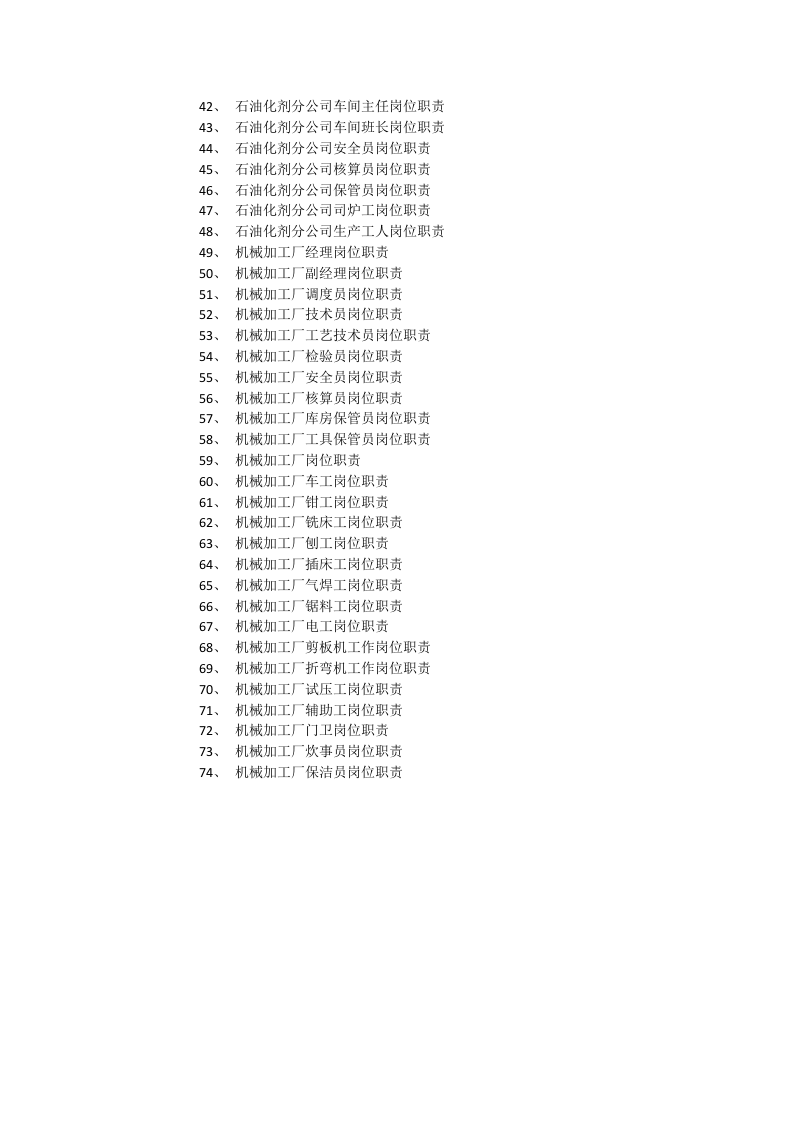 42、石油化剂分公司车间主任岗位职责
43、石油化剂分公司车间班长岗位职责
44、石油化剂分公司安全员岗位职责
45、石油化剂分公司核算员岗位职责
46、石油化剂分公司保管员岗位职责
47、石油化剂分公司司炉工岗位职责
48、石油化剂分公司生产工人岗位职责
49、机械加工厂经理岗位职责
50、机械加工厂副经理岗位职责
51、机械加工厂调度员岗位职责
52、机械加工厂技术员岗位职责
53、机械加工厂工艺技术员岗位职责
54、机械加工厂检验员岗位职责
55、机械加工厂安全员岗位职责
56、机械加工厂核算员岗位职责
57、机械加工厂库房保管员岗位职责
58、机械加工厂工具保管员岗位职责
59、机械加工厂岗位职责
60、机械加工厂车工岗位职责
61、机械加工厂钳工岗位职责
62、机械加工厂铣床工岗位职责
63、机械加工厂刨工岗位职责
64、机械加工厂插床工岗位职责
65、机械加工厂气焊工岗位职责
66、机械加工厂锯料工岗位职责
67、机械加工厂电工岗位职责
68、机械加工厂剪板机工作岗位职责
69、机械加工厂折弯机工作岗位职责
70、机械加工厂试压工岗位职责
71、机械加工厂辅助工岗位职责
72、机械加工厂门卫岗位职责
73、机械加工厂炊事员岗位职责
74、机械加工厂保洁员岗位职责